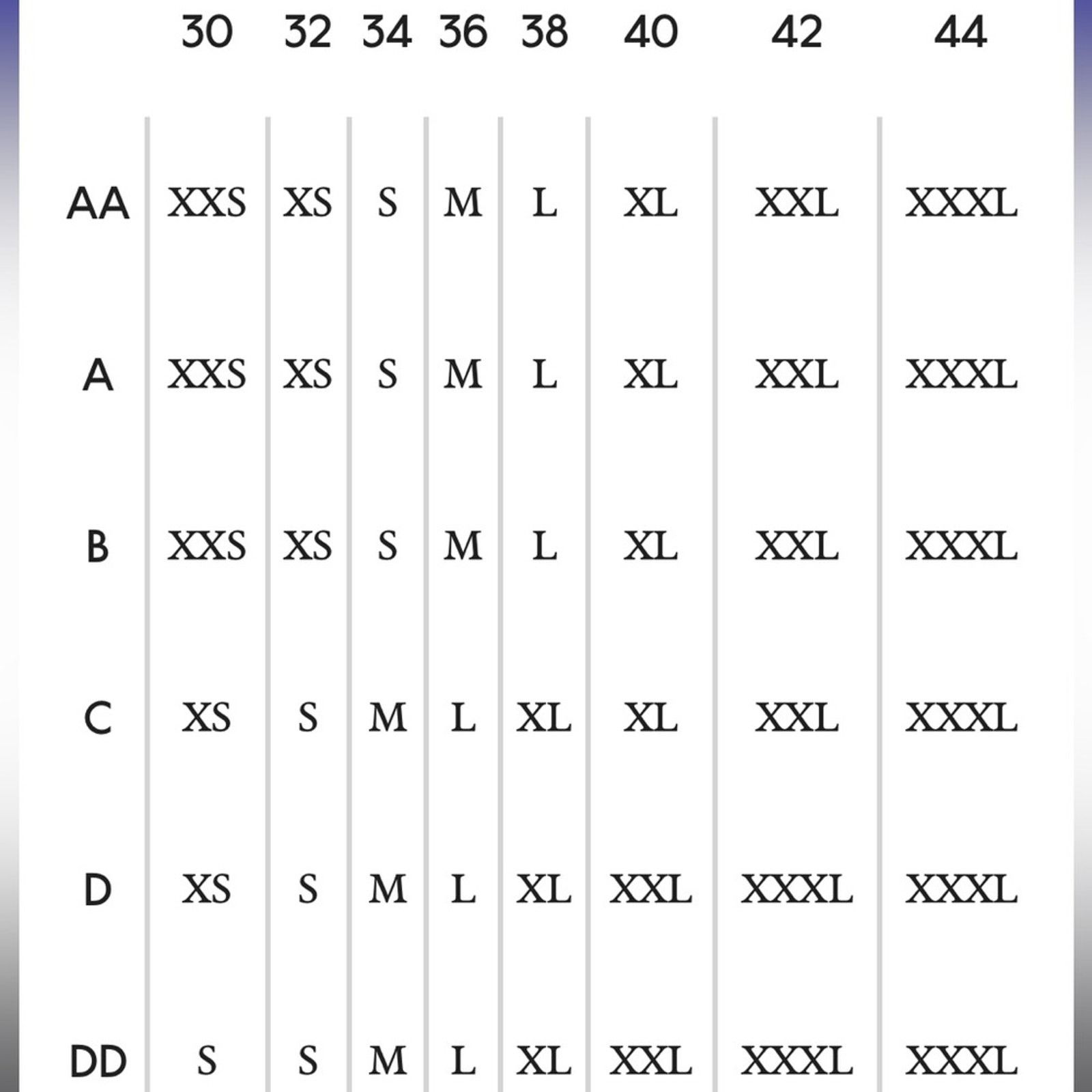 |  | 30 | 32 | 34 | 36 | 38 | 40 | 42 | 44 |
|---|---|---|---|---|---|---|---|---|
| AA | XXS | XS | S | M | L | XL | XXL | XXXL |
| A | XXS | XS | S | M | L | XL | XXL | XXXL |
| B | XXS | XS | S | M | L | XL | XXL | XXXL |
| C | XS | S | M | L | XL | XL | XXL | XXXL |
| D | XS | S | M | L | XL | XXL | XXXL | XXXL |
| DD | S | S | M | L | XL | XXL | XXXL | XXXL |